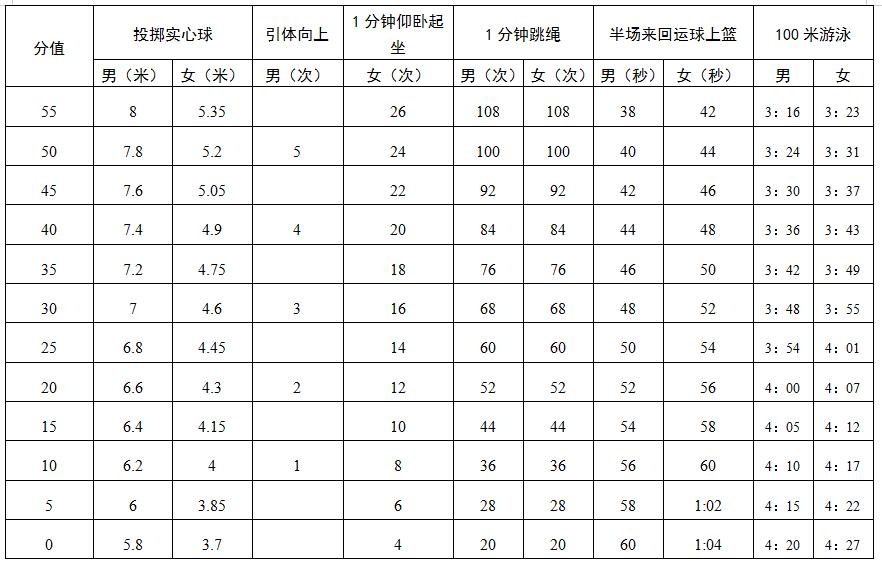 | 分值 | 投掷实心球 | | 引体向上 | 1 分钟仰卧起坐 | 1 分钟跳绳 | | 半场来回运球上篮 | | 100 米游泳 | |
|---|---|---|---|---|---|---|---|---|---|---|
| | 男（米） | 女（米） | 男（次） | 女（次） | 男（次） | 女（次） | 男（秒） | 女（秒） | 男 | 女 |
| 55 | 8 | 5.35 | | 26 | 108 | 108 | 38 | 42 | 3：16 | 3：23 |
| 50 | 7.8 | 5.2 | 5 | 24 | 100 | 100 | 40 | 44 | 3：24 | 3：31 |
| 45 | 7.6 | 5.05 | | 22 | 92 | 92 | 42 | 46 | 3：30 | 3：37 |
| 40 | 7.4 | 4.9 | 4 | 20 | 84 | 84 | 44 | 48 | 3：36 | 3：43 |
| 35 | 7.2 | 4.75 | | 18 | 76 | 76 | 46 | 50 | 3：42 | 3：49 |
| 30 | 7 | 4.6 | 3 | 16 | 68 | 68 | 48 | 52 | 3：48 | 3：55 |
| 25 | 6.8 | 4.45 | | 14 | 60 | 60 | 50 | 54 | 3：54 | 4：01 |
| 20 | 6.6 | 4.3 | 2 | 12 | 52 | 52 | 52 | 56 | 4：00 | 4：07 |
| 15 | 6.4 | 4.15 | | 10 | 44 | 44 | 54 | 58 | 4：05 | 4：12 |
| 10 | 6.2 | 4 | 1 | 8 | 36 | 36 | 56 | 60 | 4：10 | 4：17 |
| 5 | 6 | 3.85 | | 6 | 28 | 28 | 58 | 1:02 | 4：15 | 4：22 |
| 0 | 5.8 | 3.7 | | 4 | 20 | 20 | 60 | 1:04 | 4：20 | 4：27 |